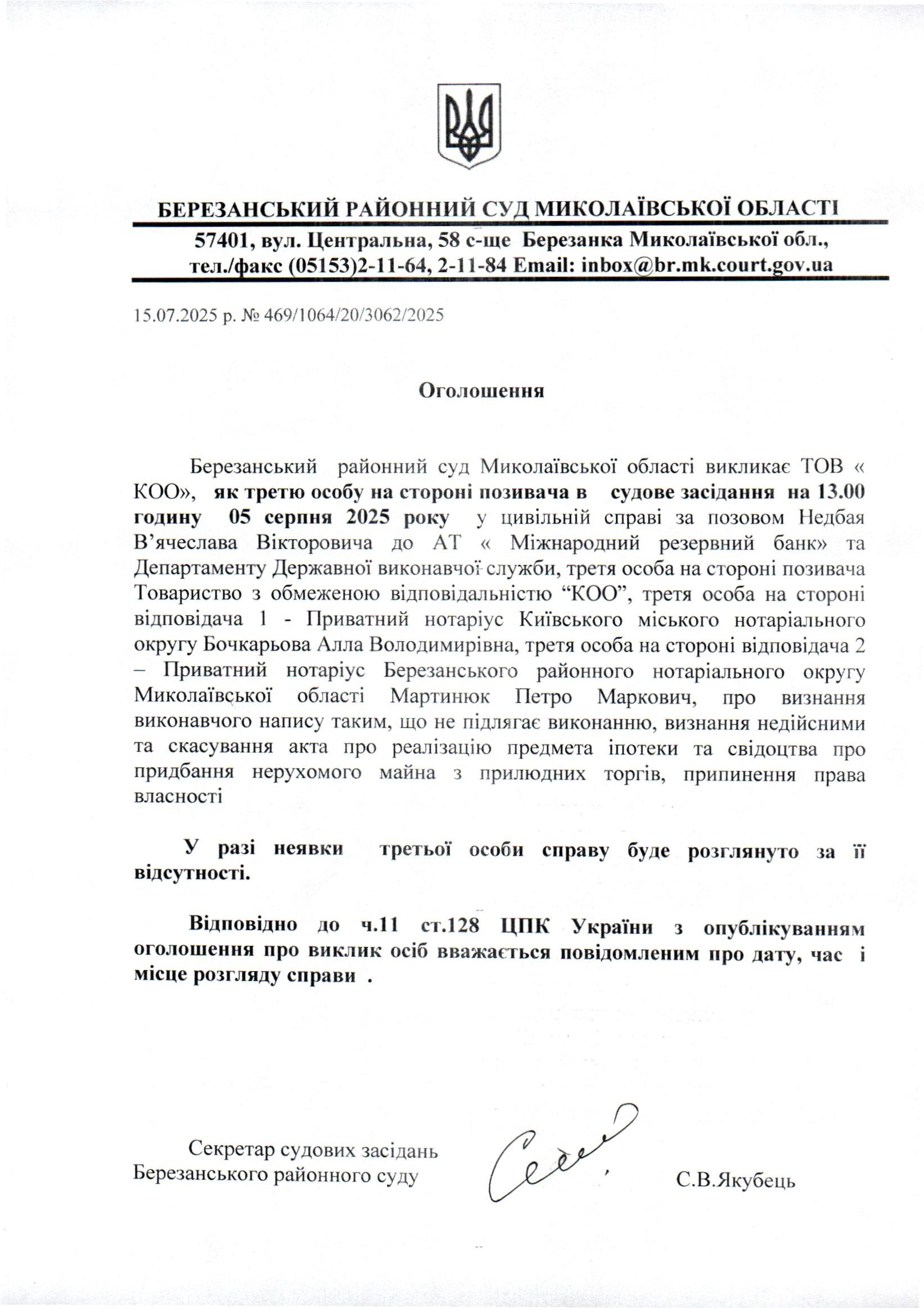 БЕРЕЗАНСЬКИЙ РАЙОННИЙ СУД МИКОЛАЇВСЬКОЇ ОБЛАСТІ

57401, вул. Центральна, 58 с-ще Березанка Миколаївської обл., тел./факс (05153)2-11-64, 2-11-84 Email: inbox@br.mk.court.gov.ua

15.07.2025 р. № 469/1064/20/3062/2025

Оголошення

Березанський районний суд Миколаївської області викликає ТОВ « КОО», як третю особу на стороні позивача в судове засідання на 13.00 годину 05 серпня 2025 року у цивільній справі за позовом Недбая В'ячеслава Вікторовича до АТ « Міжнародний резервний банк» та Департаменту Державної виконавчої служби, третя особа на стороні позивача Товариство з обмеженою відповідальністю "КОО", третя особа на стороні відповідача 1 - Приватний нотаріус Київського міського нотаріального округу Бочкарьова Алла Володимирівна, третя особа на стороні відповідача 2 – Приватний нотаріус Березанського районного нотаріального округу Миколаївської області Мартинюк Петро Маркович, про визнання виконавчого напису таким, що не підлягає виконанню, визнання недійсними та скасування акта про реалізацію предмета іпотеки та свідоцтва про придбання нерухомого майна з прилюдних торгів, припинення права власності

У разі неявки третьої особи справу буде розглянуто за її відсутності.

Відповідно до ч.11 ст.128 ЦПК України з опублікуванням оголошення про виклик осіб вважається повідомленим про дату, час і місце розгляду справи .

Секретар судових засідань
Березанського районного суду

С.В.Якубець